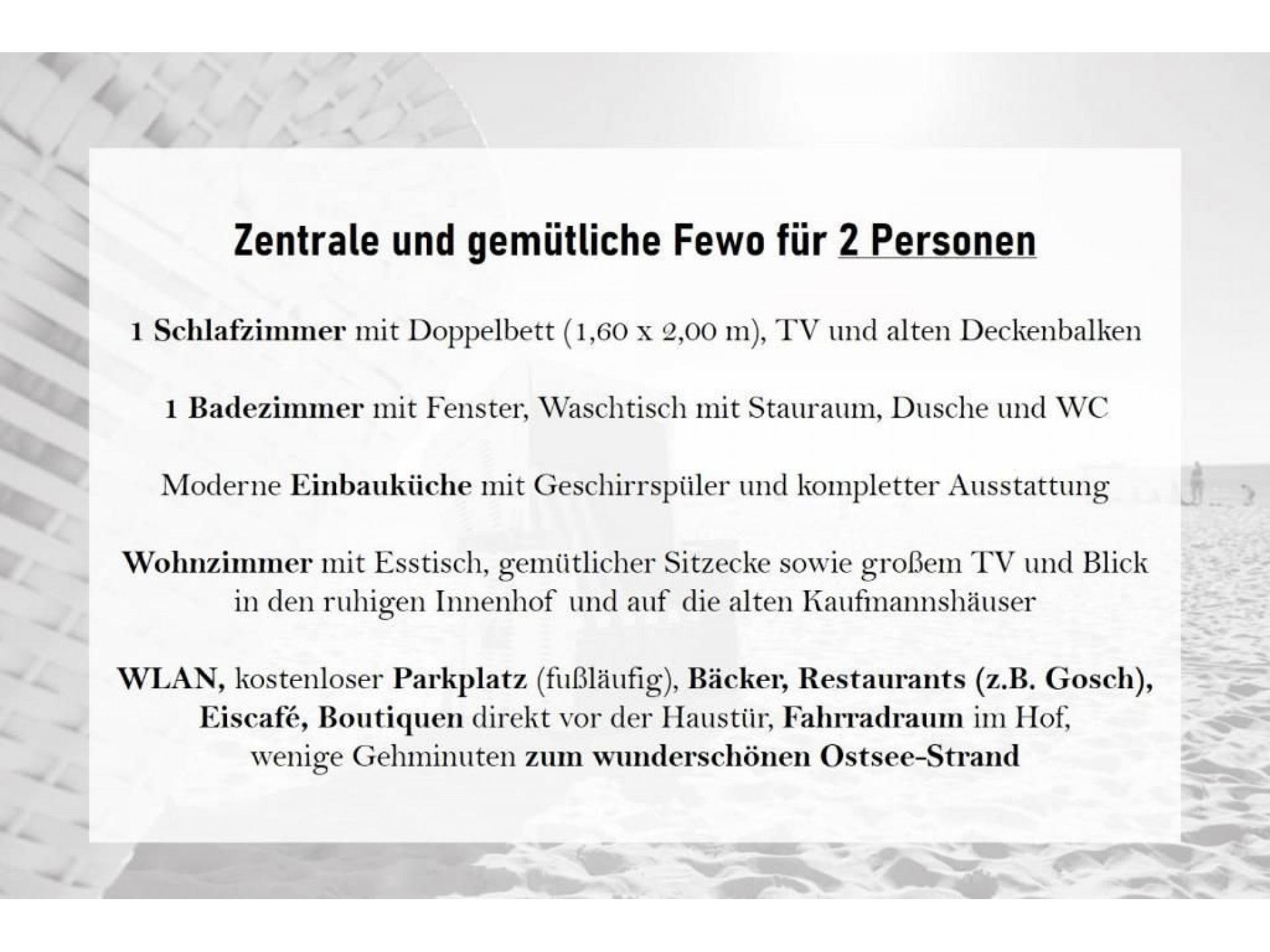 Zentrale und gemütliche Fewo für 2 Personen

1 Schlafzimmer mit Doppelbett (1,60 x 2,00 m), TV und alten Deckenbalken

1 Badezimmer mit Fenster, Waschtisch mit Stauraum, Dusche und WC

Moderne Einbauküche mit Geschirrspüler und kompletter Ausstattung

Wohnzimmer mit Esstisch, gemütlicher Sitzecke sowie großem TV und Blick in den ruhigen Innenhof und auf die alten Kaufmannshäuser

WLAN, kostenloser Parkplatz (fußläufig), Bäcker, Restaurants (z.B. Gosch), Eiscafé, Boutiquen direkt vor der Haustür, Fahrradraum im Hof, wenige Gehminuten zum wunderschönen Ostsee-Strand